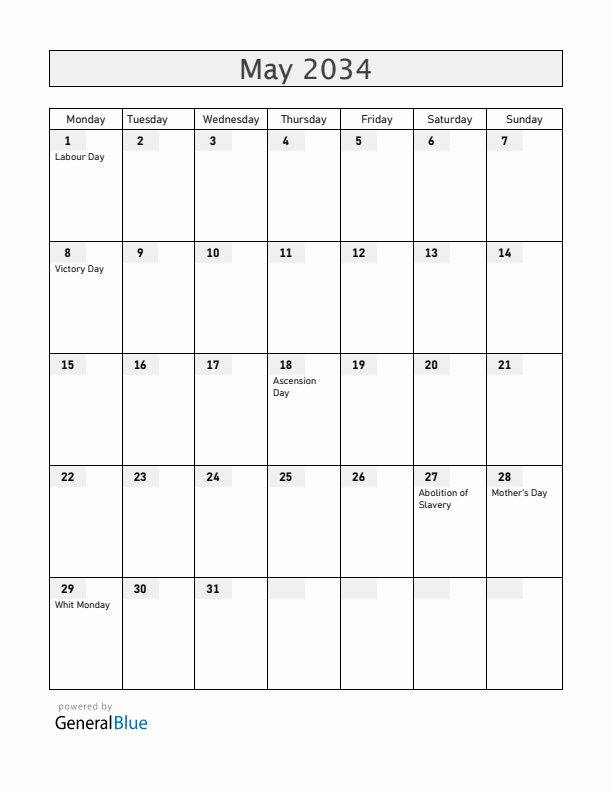 May 2034

| Monday | Tuesday | Wednesday | Thursday | Friday | Saturday | Sunday |
|---|---|---|---|---|---|---|
| 1 Labour Day | 2 | 3 | 4 | 5 | 6 | 7 |
| 8 Victory Day | 9 | 10 | 11 | 12 | 13 | 14 |
| 15 | 16 | 17 | 18 Ascension Day | 19 | 20 | 21 |
| 22 | 23 | 24 | 25 | 26 | 27 Abolition of Slavery | 28 Mother's Day |
| 29 Whit Monday | 30 | 31 | | | | |

powered by
GeneralBlue